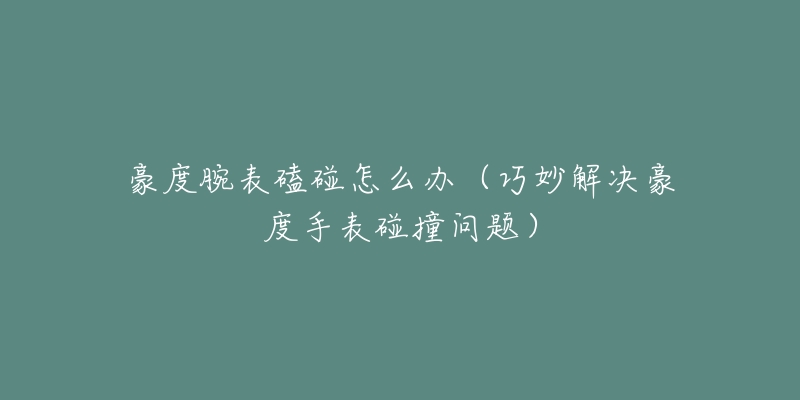 豪度腕表磕碰怎么办（巧妙解决豪度手表碰撞问题）